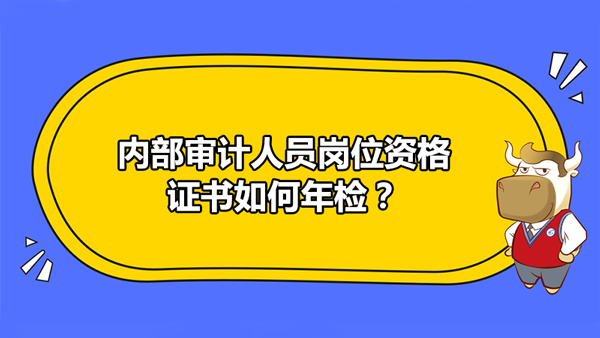 内部审计人员岗位资格证书如何年检？